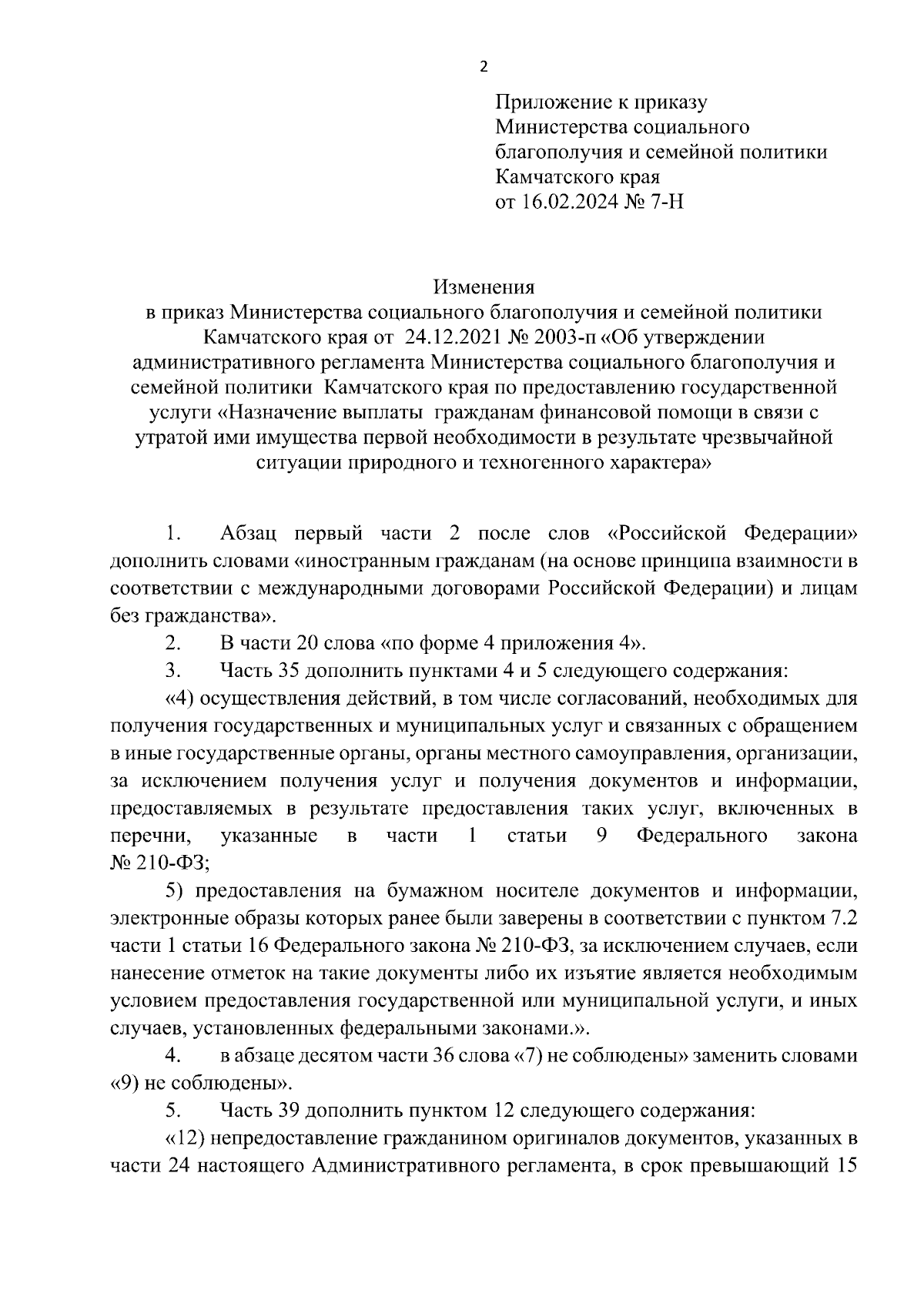 2

Приложение к приказу Министерства социального благополучия и семейной политики Камчатского края от 16.02.2024 № 7-Н

Изменения
в приказ Министерства социального благополучия и семейной политики Камчатского края от 24.12.2021 № 2003-п «Об утверждении административного регламента Министерства социального благополучия и семейной политики Камчатского края по предоставлению государственной услуги «Назначение выплаты гражданам финансовой помощи в связи с утратой ими имущества первой необходимости в результате чрезвычайной ситуации природного и техногенного характера»

1. Абзац первый части 2 после слов «Российской Федерации» дополнить словами «иностранным гражданам (на основе принципа взаимности в соответствии с международными договорами Российской Федерации) и лицам без гражданства».

2. В части 20 слова «по форме 4 приложения 4».

3. Часть 35 дополнить пунктами 4 и 5 следующего содержания:

«4) осуществления действий, в том числе согласований, необходимых для получения государственных и муниципальных услуг и связанных с обращением в иные государственные органы, органы местного самоуправления, организации, за исключением получения услуг и получения документов и информации, предоставляемых в результате предоставления таких услуг, включенных в перечни, указанные в части 1 статьи 9 Федерального закона № 210-ФЗ;

5) предоставления на бумажном носителе документов и информации, электронные образы которых ранее были заверены в соответствии с пунктом 7.2 части 1 статьи 16 Федерального закона № 210-ФЗ, за исключением случаев, если нанесение отметок на такие документы либо их изъятие является необходимым условием предоставления государственной или муниципальной услуги, и иных случаев, установленных федеральными законами.».

4. в абзаце десятом части 36 слова «7) не соблюдены» заменить словами «9) не соблюдены».

5. Часть 39 дополнить пунктом 12 следующего содержания:

«12) непредоставление гражданином оригиналов документов, указанных в части 24 настоящего Административного регламента, в срок превышающий 15